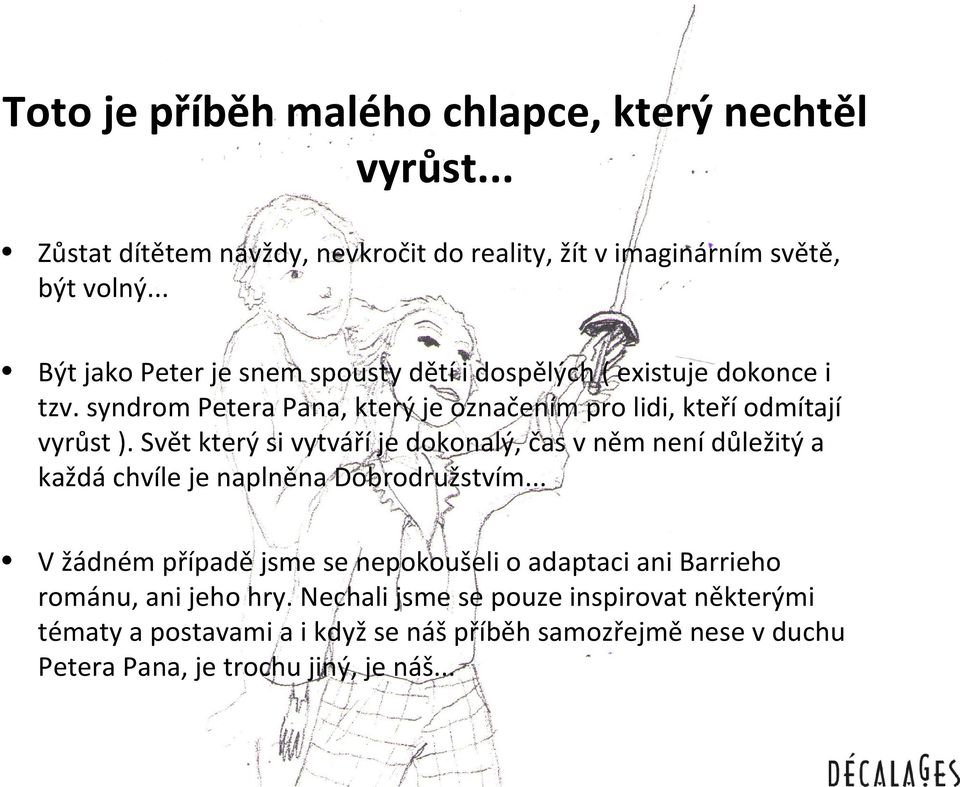 Toto je příběh malého chlapce, který nechtěl vyrůst...

• Zůstat dítětem navždy, nevkročit do reality, žít v imaginárním světě, být volný...

• Být jako Peter je snem spousty dětí i dospělých ( existuje dokonce i tzv. syndrom Petera Pana, který je označením pro lidi, kteří odmítají vyrůst ). Svět který si vytváří je dokonalý, čas v něm není důležitý a každá chvíle je naplněna Dobrodružstvím...

• V žádném případě jsme se nepokoušeli o adaptaci ani Barrieho románu, ani jeho hry. Nechali jsme se pouze inspirovat některými tématy a postavami a i když se náš příběh samozřejmě nese v duchu Petera Pana, je trochu jiný, je náš...

DÉCALAGES